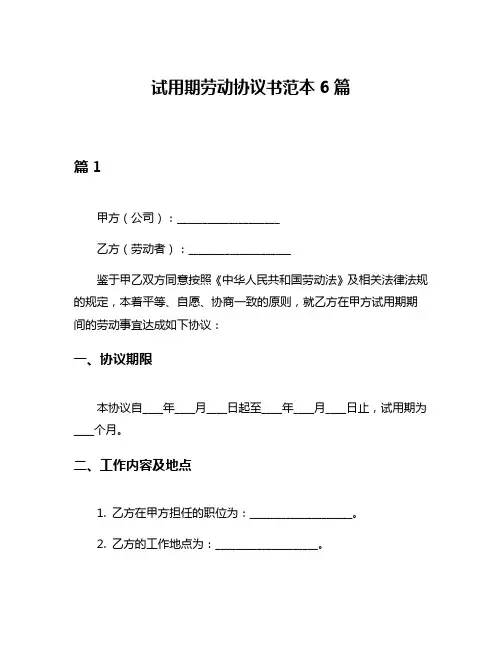 试用期劳动协议书范本 6 篇

篇 1

甲方（公司）：__________________

乙方（劳动者）：__________________

鉴于甲乙双方同意按照《中华人民共和国劳动法》及相关法律法规的规定，本着平等、自愿、协商一致的原则，就乙方在甲方试用期期间的劳动事宜达成如下协议：

一、协议期限

本协议自____年____月____日起至____年____月____日止，试用期为____个月。

二、工作内容及地点

1. 乙方在甲方担任的职位为：__________________。

2. 乙方的工作地点为：__________________。